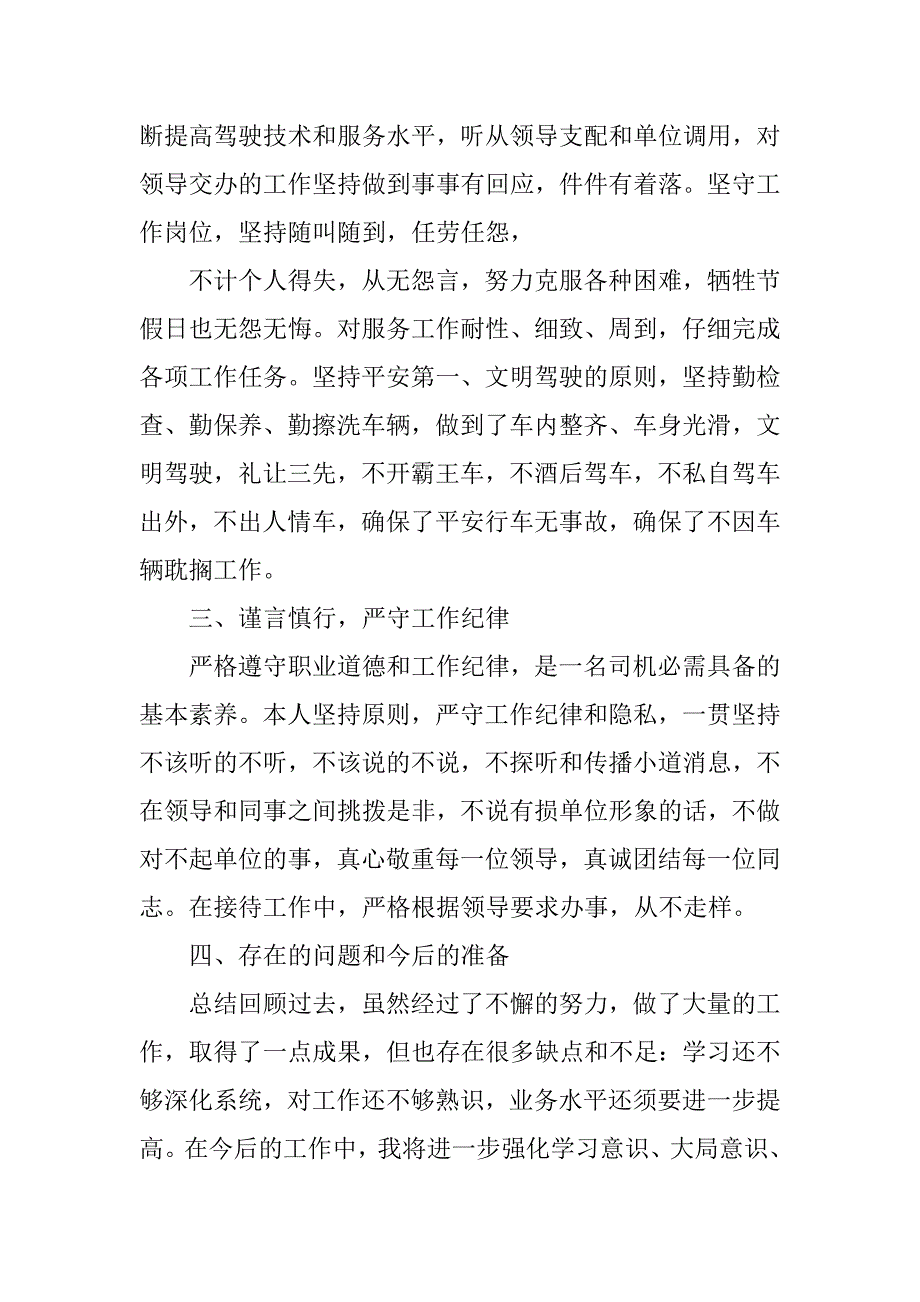 断提高驾驶技术和服务水平，听从领导支配和单位调用，对领导交办的工作坚持做到事事有回应，件件有着落。坚守工作岗位，坚持随叫随到，任劳任怨，

不计个人得失，从无怨言，努力克服各种困难，牺牲节假日也无怨无悔。对服务工作耐性、细致、周到，仔细完成各项工作任务。坚持平安第一、文明驾驶的原则，坚持勤检查、勤保养、勤擦洗车辆，做到了车内整齐、车身光滑，文明驾驶，礼让三先，不开霸王车，不酒后驾车，不私自驾车出外，不出人情车，确保了平安行车无事故，确保了不因车辆耽搁工作。

三、谨言慎行，严守工作纪律

严格遵守职业道德和工作纪律，是一名司机必需具备的基本素养。本人坚持原则，严守工作纪律和隐私，一贯坚持不该听的不听，不该说的不说，不探听和传播小道消息，不在领导和同事之间挑拨是非，不说有损单位形象的话，不做对不起单位的事，真心敬重每一位领导，真诚团结每一位同志。在接待工作中，严格根据领导要求办事，从不走样。

四、存在的问题和今后的准备

总结回顾过去，虽然经过了不懈的努力，做了大量的工作，取得了一点成果，但也存在很多缺点和不足：学习还不够深化系统，对工作还不够熟识，业务水平还须要进一步提高。在今后的工作中，我将进一步强化学习意识、大局意识、